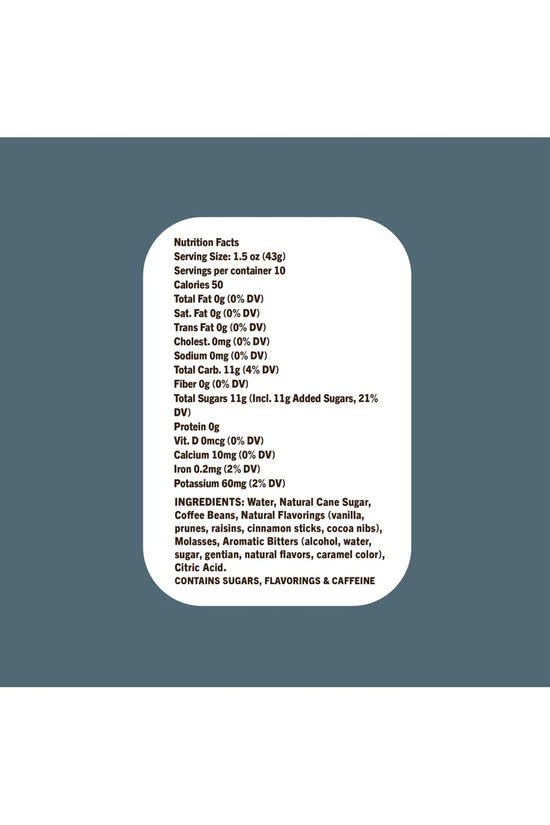 Nutrition Facts
Serving Size: 1.5 oz (43g)
Servings per container 10
Calories 50
Total Fat 0g (0% DV)
Sat. Fat 0g (0% DV)
Trans Fat 0g (0% DV)
Cholest. 0mg (0% DV)
Sodium 0mg (0% DV)
Total Carb. 11g (4% DV)
Fiber 0g (0% DV)
Total Sugars 11g (Incl. 11g Added Sugars, 21% DV)
Protein 0g
Vit. D 0mcg (0% DV)
Calcium 10mg (0% DV)
Iron 0.2mg (2% DV)
Potassium 60mg (2% DV)

INGREDIENTS: Water, Natural Cane Sugar, Coffee Beans, Natural Flavorings (vanilla, prunes, raisins, cinnamon sticks, cocoa nibs), Molasses, Aromatic Bitters (alcohol, water, sugar, gentian, natural flavors, caramel color), Citric Acid.
CONTAINS SUGARS, FLAVORINGS & CAFFEINE